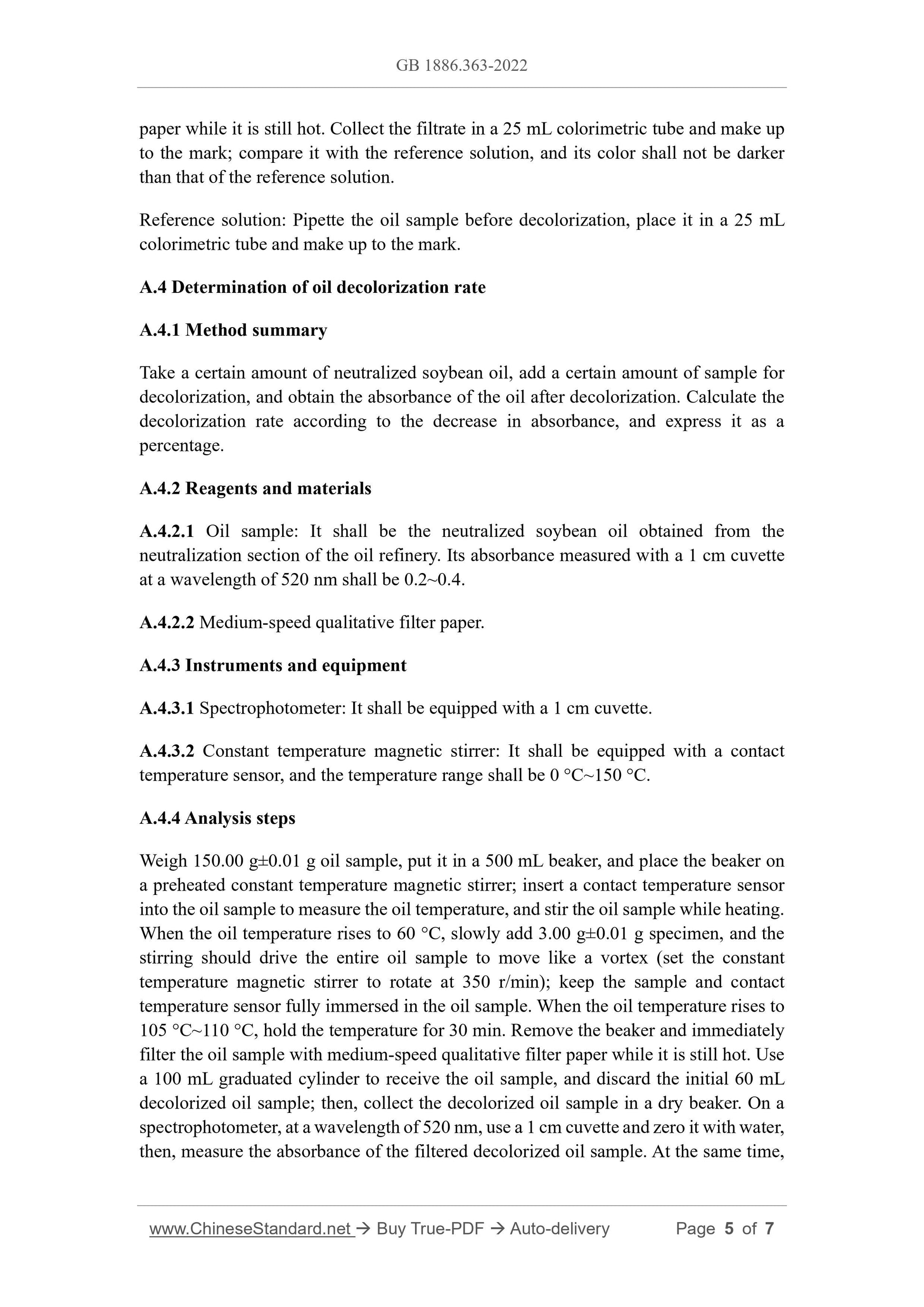 GB 1886.363-2022

paper while it is still hot. Collect the filtrate in a 25 mL colorimetric tube and make up to the mark; compare it with the reference solution, and its color shall not be darker than that of the reference solution.

Reference solution: Pipette the oil sample before decolorization, place it in a 25 mL colorimetric tube and make up to the mark.

A.4 Determination of oil decolorization rate

A.4.1 Method summary

Take a certain amount of neutralized soybean oil, add a certain amount of sample for decolorization, and obtain the absorbance of the oil after decolorization. Calculate the decolorization rate according to the decrease in absorbance, and express it as a percentage.

A.4.2 Reagents and materials

A.4.2.1 Oil sample: It shall be the neutralized soybean oil obtained from the neutralization section of the oil refinery. Its absorbance measured with a 1 cm cuvette at a wavelength of 520 nm shall be 0.2~0.4.

A.4.2.2 Medium-speed qualitative filter paper.

A.4.3 Instruments and equipment

A.4.3.1 Spectrophotometer: It shall be equipped with a 1 cm cuvette.

A.4.3.2 Constant temperature magnetic stirrer: It shall be equipped with a contact temperature sensor, and the temperature range shall be 0 °C~150 °C.

A.4.4 Analysis steps

Weigh 150.00 g±0.01 g oil sample, put it in a 500 mL beaker, and place the beaker on a preheated constant temperature magnetic stirrer; insert a contact temperature sensor into the oil sample to measure the oil temperature, and stir the oil sample while heating. When the oil temperature rises to 60 °C, slowly add 3.00 g±0.01 g specimen, and the stirring should drive the entire oil sample to move like a vortex (set the constant temperature magnetic stirrer to rotate at 350 r/min); keep the sample and contact temperature sensor fully immersed in the oil sample. When the oil temperature rises to 105 °C~110 °C, hold the temperature for 30 min. Remove the beaker and immediately filter the oil sample with medium-speed qualitative filter paper while it is still hot. Use a 100 mL graduated cylinder to receive the oil sample, and discard the initial 60 mL decolorized oil sample; then, collect the decolorized oil sample in a dry beaker. On a spectrophotometer, at a wavelength of 520 nm, use a 1 cm cuvette and zero it with water, then, measure the absorbance of the filtered decolorized oil sample. At the same time,

www.ChineseStandard.net → Buy True-PDF → Auto-delivery Page 5 of 7